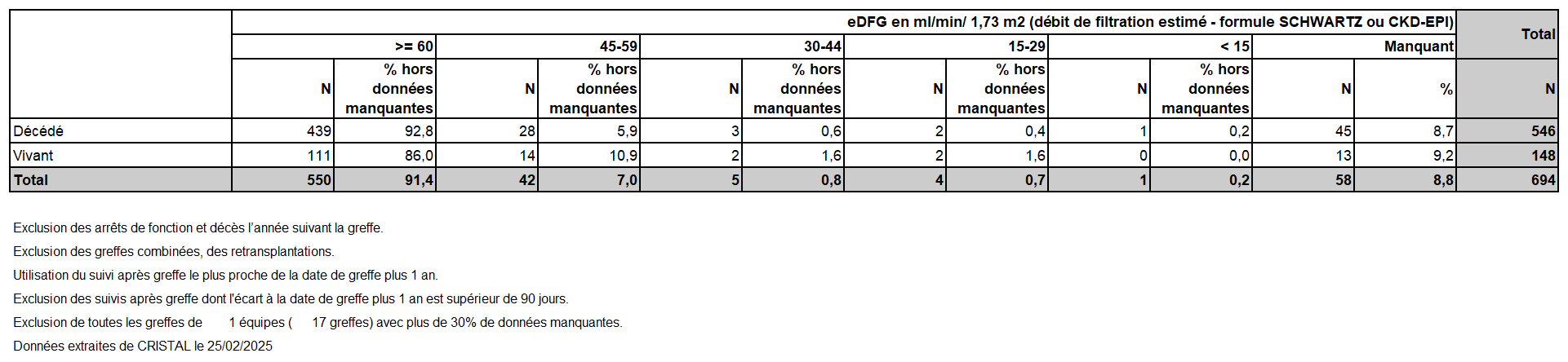 |  | eDFG en ml/min/ 1,73 m2 (débit de filtration estimé - formule SCHWARTZ ou CKD-EPI) | | | | | | | | | | | | Total |
|---|---|---|---|---|---|---|---|---|---|---|---|---|---|
|  | >= 60 | | 45-59 | | 30-44 | | 15-29 | | < 15 | | Manquant | | |
|  | N | % hors données manquantes | N | % hors données manquantes | N | % hors données manquantes | N | % hors données manquantes | N | % hors données manquantes | N | % | N |
| Décédé | 439 | 92,8 | 28 | 5,9 | 3 | 0,6 | 2 | 0,4 | 1 | 0,2 | 45 | 8,7 | 546 |
| Vivant | 111 | 86,0 | 14 | 10,9 | 2 | 1,6 | 2 | 1,6 | 0 | 0,0 | 13 | 9,2 | 148 |
| Total | 550 | 91,4 | 42 | 7,0 | 5 | 0,8 | 4 | 0,7 | 1 | 0,2 | 58 | 8,8 | 694 |

Exclusion des arrêts de fonction et décès l'année suivant la greffe.

Exclusion des greffes combinées, des retransplantations.

Utilisation du suivi après greffe le plus proche de la date de greffe plus 1 an.

Exclusion des suivis après greffe dont l'écart à la date de greffe plus 1 an est supérieur de 90 jours.

Exclusion de toutes les greffes de 1 équipes ( 17 greffes) avec plus de 30% de données manquantes.

Données extraites de CRISTAL le 25/02/2025